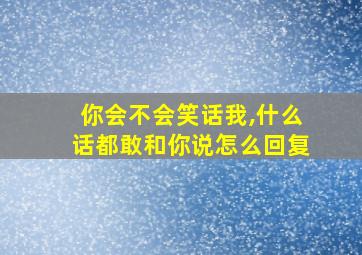 你会不会笑话我,什么话都敢和你说怎么回复